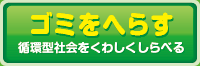 ゴミをへらす

循環型社会をくわしくしらべる